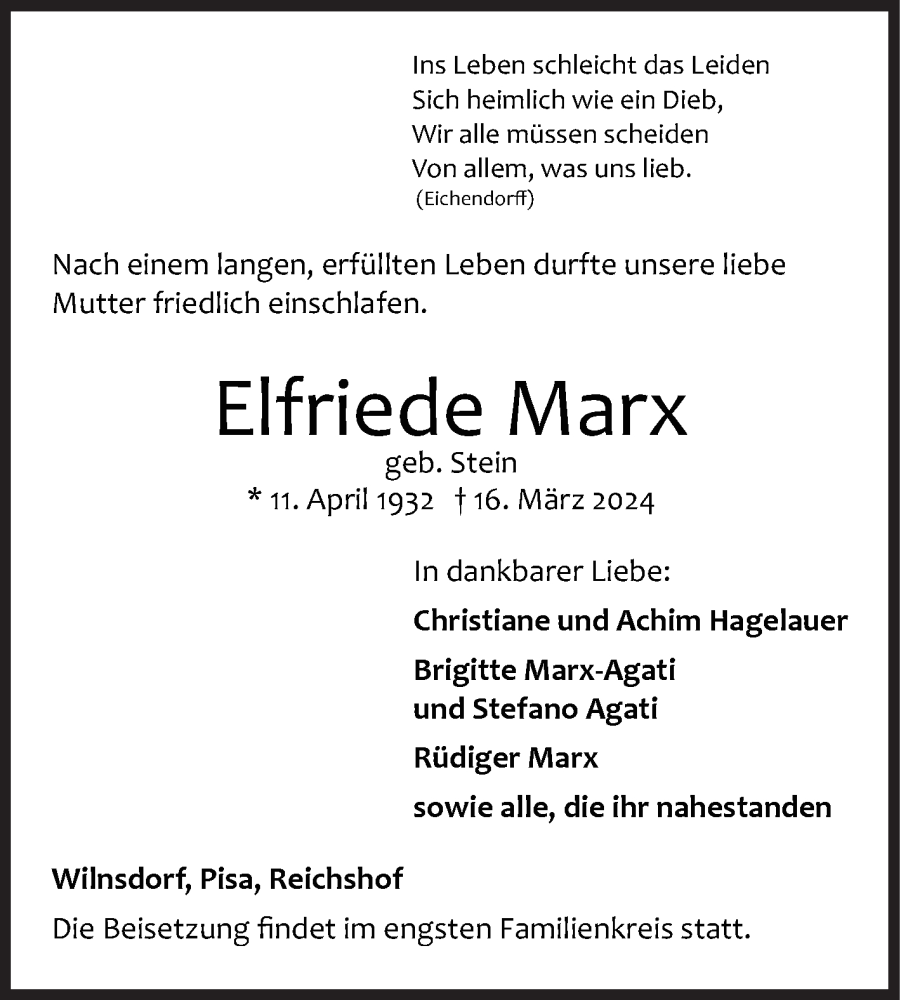 Ins Leben schleicht das Leiden
Sich heimlich wie ein Dieb,
Wir alle müssen scheiden
Von allem, was uns lieb.
(Eichendorff)

Nach einem langen, erfüllten Leben durfte unsere liebe Mutter friedlich einschlafen.

Elfriede Marx
geb. Stein
* 11. April 1932 † 16. März 2024

In dankbarer Liebe:

Christiane und Achim Hagelauer

Brigitte Marx-Agati
und Stefano Agati

Rüdiger Marx

sowie alle, die ihr nahestanden

Wilnsdorf, Pisa, Reichshof

Die Beisetzung findet im engsten Familienkreis statt.